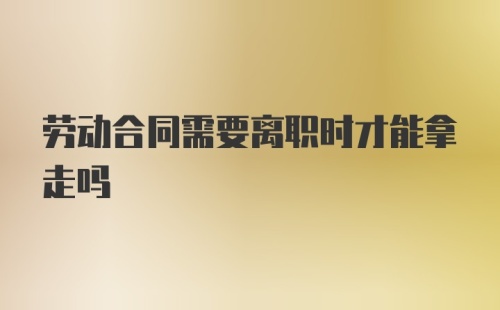 劳动合同需要离职时才能拿走吗